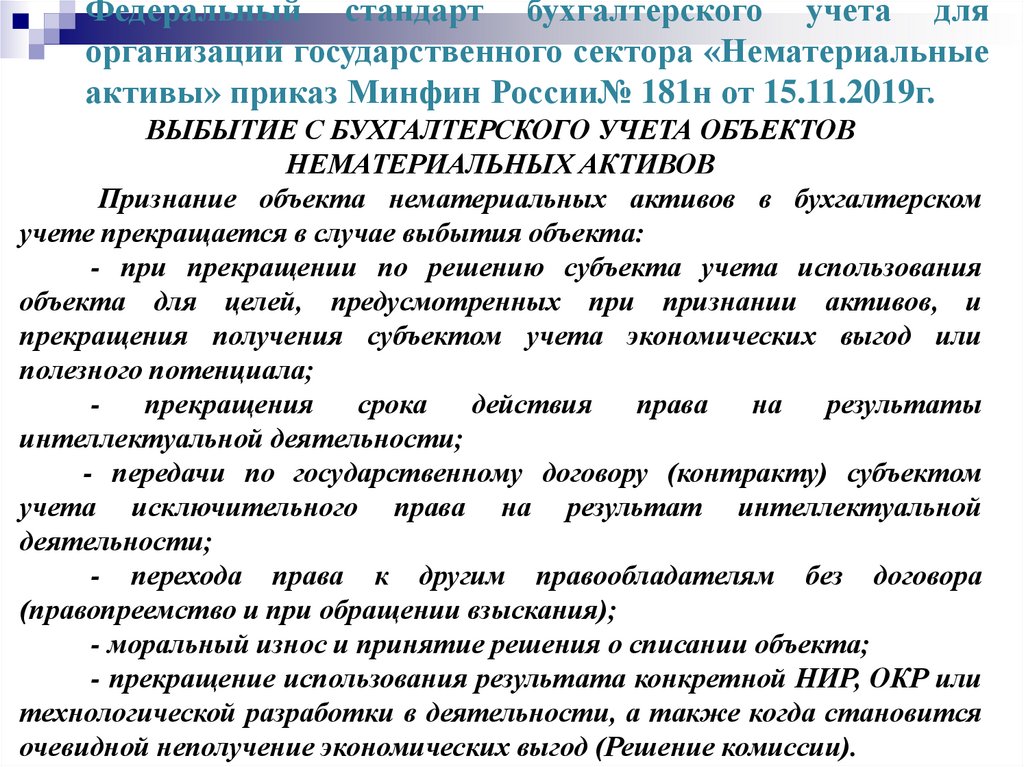 Федеральный стандарт бухгалтерского учета для организаций государственного сектора «Нематериальные активы» приказ Минфин России№ 181н от 15.11.2019г.

ВЫБЫТИЕ С БУХГАЛТЕРСКОГО УЧЕТА ОБЪЕКТОВ НЕМАТЕРИАЛЬНЫХ АКТИВОВ

Признание объекта нематериальных активов в бухгалтерском учете прекращается в случае выбытия объекта:

- при прекращении по решению субъекта учета использования объекта для целей, предусмотренных при признании активов, и прекращения получения субъектом учета экономических выгод или полезного потенциала;

- прекращения срока действия права на результаты интеллектуальной деятельности;

- передачи по государственному договору (контракту) субъектом учета исключительного права на результат интеллектуальной деятельности;

- перехода права к другим правообладателям без договора (правопреемство и при обращении взыскания);

- моральный износ и принятие решения о списании объекта;

- прекращение использования результата конкретной НИР, ОКР или технологической разработки в деятельности, а также когда становится очевидной неполучение экономических выгод (Решение комиссии).